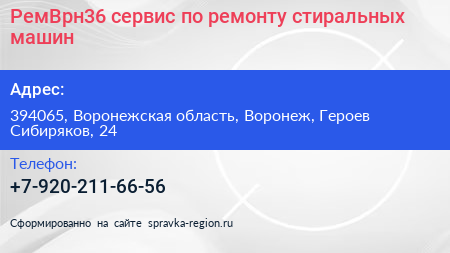 РемВрн36 сервис по ремонту стиральных машин

Адрес:

394065, Воронежская область, Воронеж, Героев Сибиряков, 24

Телефон:

+7-920-211-66-56

Сформированно на сайте spravka-region.ru